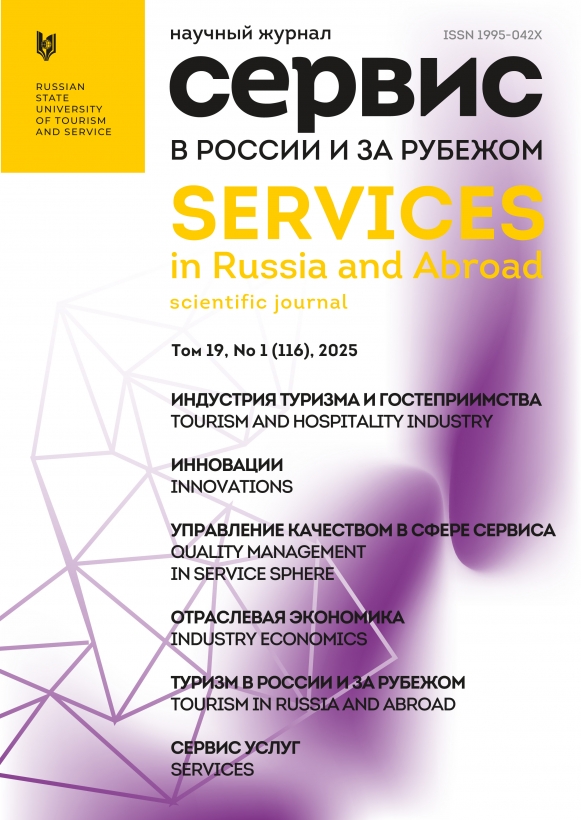 RUSSIAN STATE UNIVERSITY OF TOURISM AND SERVICE

научный журнал

ISSN 1995-042X

сервис

В РОССИИ И ЗА РУБЕЖОМ

SERVICES

in Russia and Abroad

scientific journal

Том 19, No 1 (116), 2025

ИНДУСТРИЯ ТУРИЗМА И ГОСТЕПРИИМСТВА
TOURISM AND HOSPITALITY INDUSTRY

ИННОВАЦИИ
INNOVATIONS

УПРАВЛЕНИЕ КАЧЕСТВОМ В СФЕРЕ СЕРВИСА
QUALITY MANAGEMENT IN SERVICE SPHERE

ОТРАСЛЕВАЯ ЭКОНОМИКА
INDUSTRY ECONOMICS

ТУРИЗМ В РОССИИ И ЗА РУБЕЖОМ
TOURISM IN RUSSIA AND ABROAD

СЕРВИС УСЛУГ
SERVICES